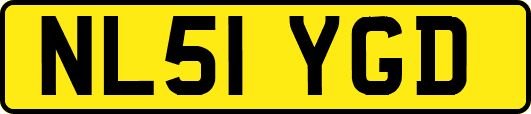 NL51 YGD